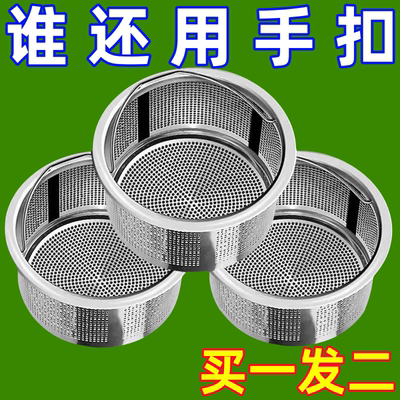 谁还用手扣

买一发二